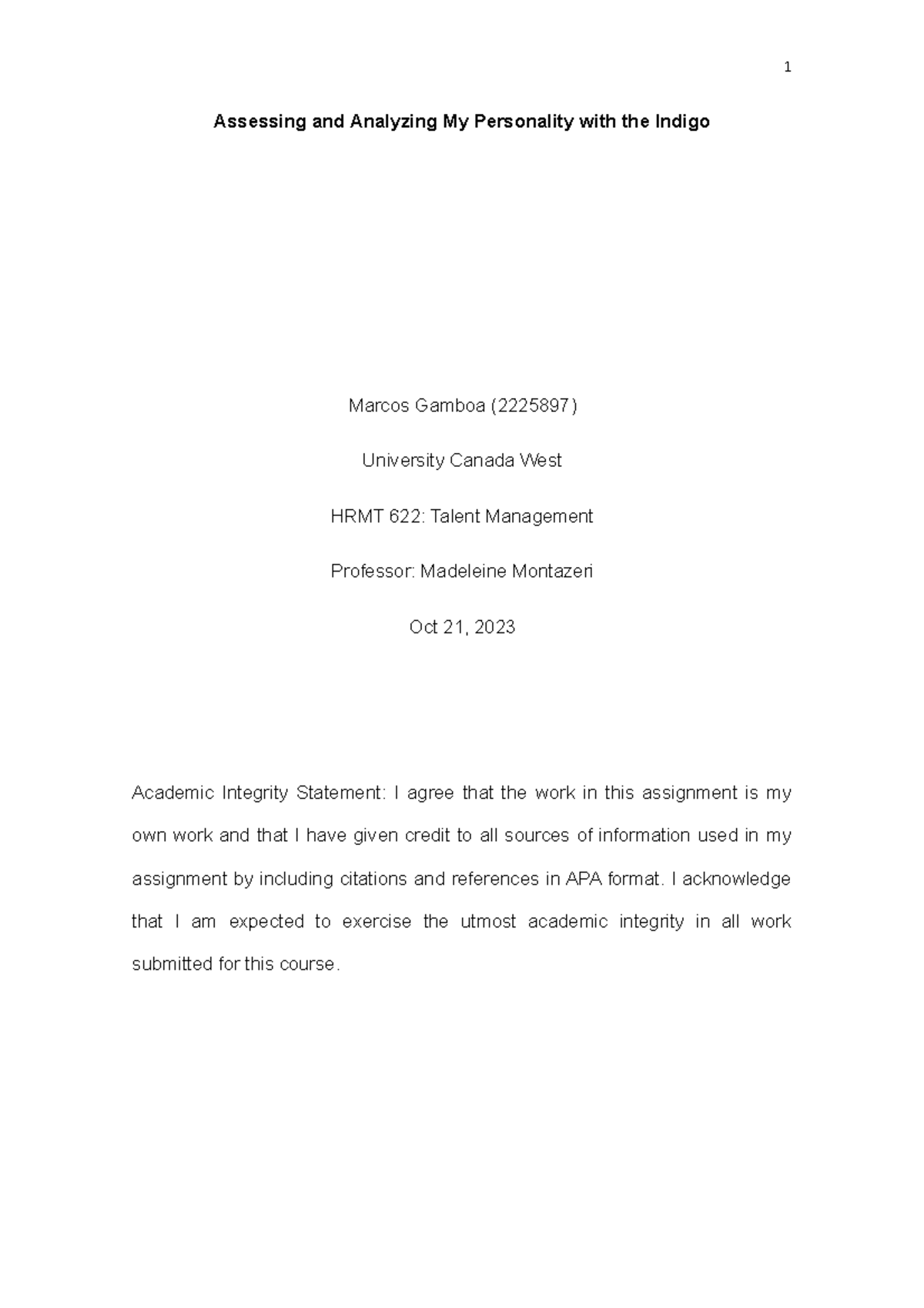 1

Assessing and Analyzing My Personality with the Indigo

Marcos Gamboa (2225897)

University Canada West

HRMT 622: Talent Management

Professor: Madeleine Montazeri

Oct 21, 2023

Academic Integrity Statement: I agree that the work in this assignment is my own work and that I have given credit to all sources of information used in my assignment by including citations and references in APA format. I acknowledge that I am expected to exercise the utmost academic integrity in all work submitted for this course.